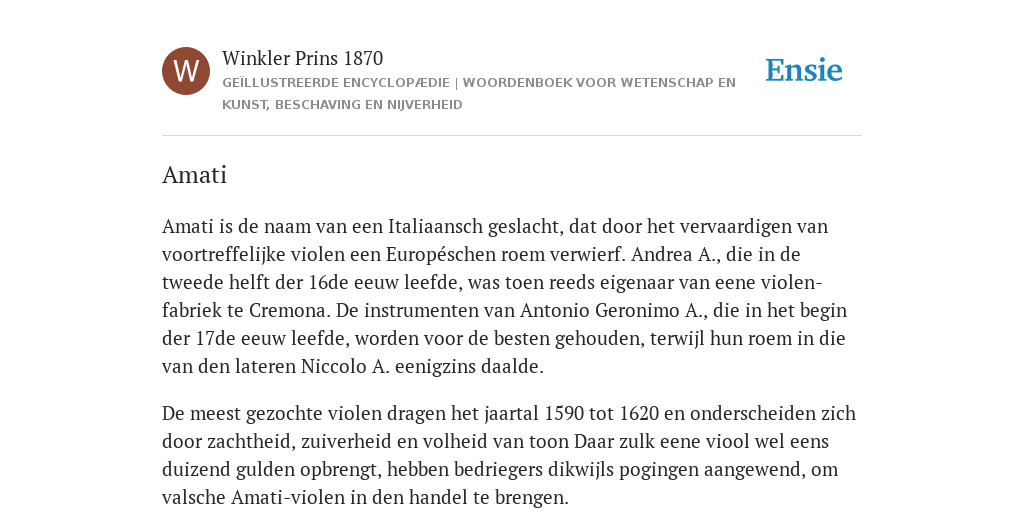 W

Winkler Prins 1870

GEÏLLUSTREERDE ENCYCLOPÆDIE | WOORDENBOEK VOOR WETENSCHAP EN KUNST, BESCHAVING EN NIJVERHEID

Ensie

Amati

Amati is de naam van een Italiaansch geslacht, dat door het vervaardigen van voortreffelijke violen een Européschen roem verwierf. Andrea A., die in de tweede helft der 16de eeuw leefde, was toen reeds eigenaar van eene violenfabriek te Cremona. De instrumenten van Antonio Geronimo A., die in het begin der 17de eeuw leefde, worden voor de besten gehouden, terwijl hun roem in die van den lateren Niccolo A. eenigzins daalde.

De meest gezochte violen dragen het jaartal 1590 tot 1620 en onderscheiden zich door zachtheid, zuiverheid en volheid van toon Daar zulk eene viool wel eens duizend gulden opbrengt, hebben bedriegers dikwijls pogingen aangewend, om valsche Amati-violen in den handel te brengen.